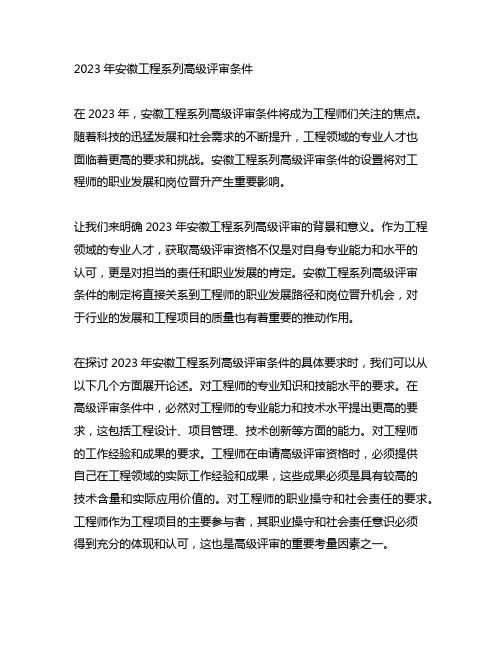 2023 年安徽工程系列高级评审条件

在 2023 年，安徽工程系列高级评审条件将成为工程师们关注的焦点。随着科技的迅猛发展和社会需求的不断提升，工程领域的专业人才也面临着更高的要求和挑战。安徽工程系列高级评审条件的设置将对工程师的职业发展和岗位晋升产生重要影响。

让我们来明确 2023 年安徽工程系列高级评审的背景和意义。作为工程领域的专业人才，获取高级评审资格不仅是对自身专业能力和水平的认可，更是对担当的责任和职业发展的肯定。安徽工程系列高级评审条件的制定将直接关系到工程师的职业发展路径和岗位晋升机会，对于行业的发展和工程项目的质量也有着重要的推动作用。

在探讨 2023 年安徽工程系列高级评审条件的具体要求时，我们可以从以下几个方面展开论述。对工程师的专业知识和技能水平的要求。在高级评审条件中，必然对工程师的专业能力和技术水平提出更高的要求，这包括工程设计、项目管理、技术创新等方面的能力。对工程师的工作经验和成果的要求。工程师在申请高级评审资格时，必须提供自己在工程领域的实际工作经验和成果，这些成果必须是具有较高的技术含量和实际应用价值的。对工程师的职业操守和社会责任的要求。工程师作为工程项目的主要参与者，其职业操守和社会责任意识必须得到充分的体现和认可，这也是高级评审的重要考量因素之一。